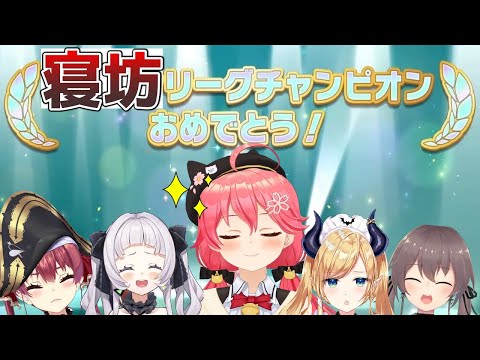 寝坊リーグチャンピオン
おめでとう！